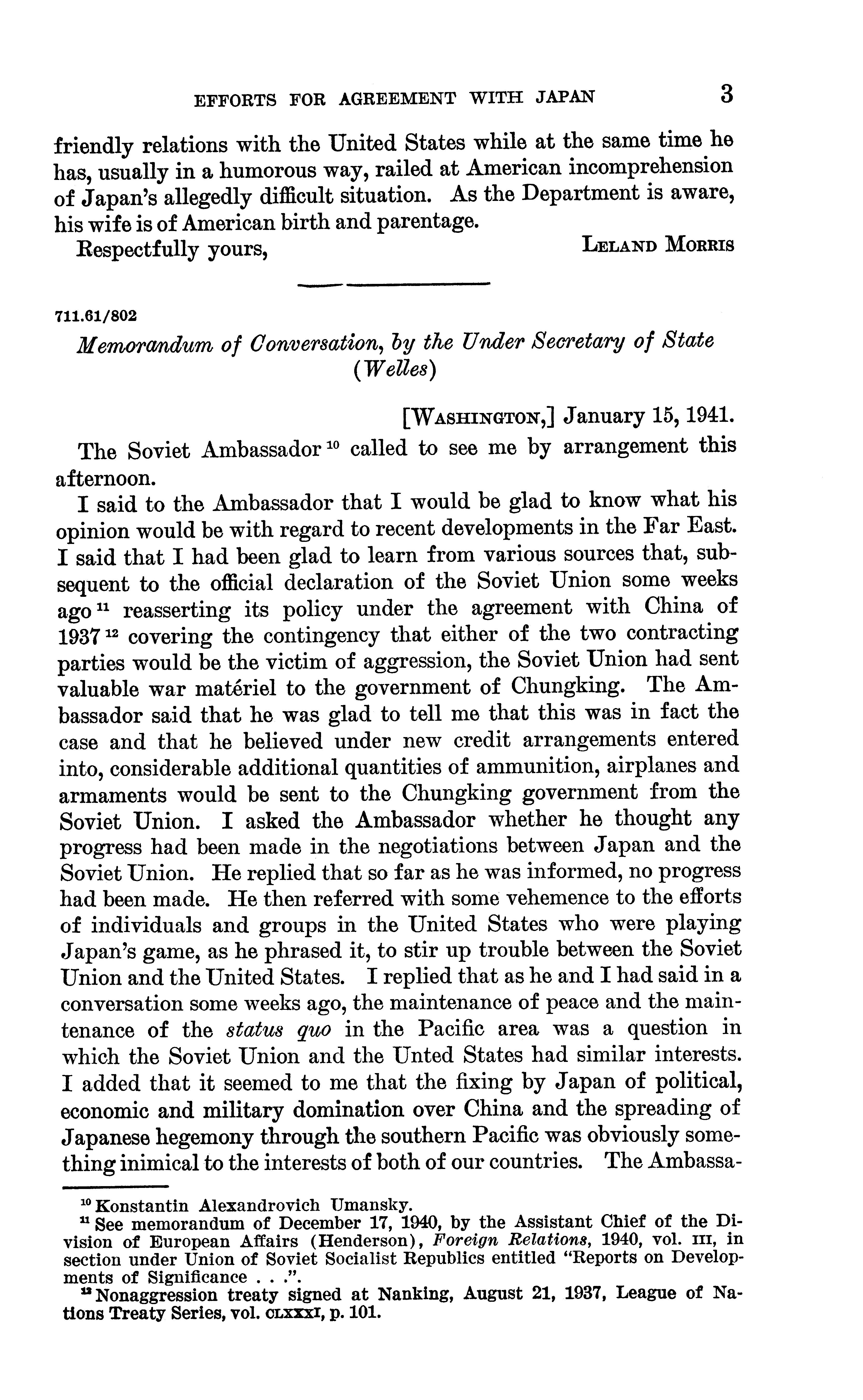 EFFORTS FOR AGREEMENT WITH JAPAN 3

friendly relations with the United States while at the same time he has, usually in a humorous way, railed at American incomprehension of Japan's allegedly difficult situation. As the Department is aware, his wife is of American birth and parentage.

Respectfully yours, LELAND MORRIS

711.61/802

Memorandum of Conversation, by the Under Secretary of State (Welles)

[WASHINGTON,] January 15, 1941.

The Soviet Ambassador $^{10}$ called to see me by arrangement this afternoon.

I said to the Ambassador that I would be glad to know what his opinion would be with regard to recent developments in the Far East. I said that I had been glad to learn from various sources that, subsequent to the official declaration of the Soviet Union some weeks ago $^{11}$ reasserting its policy under the agreement with China of 1937 $^{12}$ covering the contingency that either of the two contracting parties would be the victim of aggression, the Soviet Union had sent valuable war matériel to the government of Chungking. The Ambassador said that he was glad to tell me that this was in fact the case and that he believed under new credit arrangements entered into, considerable additional quantities of ammunition, airplanes and armaments would be sent to the Chungking government from the Soviet Union. I asked the Ambassador whether he thought any progress had been made in the negotiations between Japan and the Soviet Union. He replied that so far as he was informed, no progress had been made. He then referred with some vehemence to the efforts of individuals and groups in the United States who were playing Japan's game, as he phrased it, to stir up trouble between the Soviet Union and the United States. I replied that as he and I had said in a conversation some weeks ago, the maintenance of peace and the maintenance of the status quo in the Pacific area was a question in which the Soviet Union and the Unted States had similar interests. I added that it seemed to me that the fixing by Japan of political, economic and military domination over China and the spreading of Japanese hegemony through the southern Pacific was obviously something inimical to the interests of both of our countries. The Ambassa-

$^{10}$ Konstantin Alexandrovich Umansky.
$^{11}$ See memorandum of December 17, 1940, by the Assistant Chief of the Division of European Affairs (Henderson), Foreign Relations, 1940, vol. III, in section under Union of Soviet Socialist Republics entitled "Reports on Developments of Significance . . .".
$^{12}$ Nonaggression treaty signed at Nanking, August 21, 1937, League of Nations Treaty Series, vol. CLXXXI, p. 101.